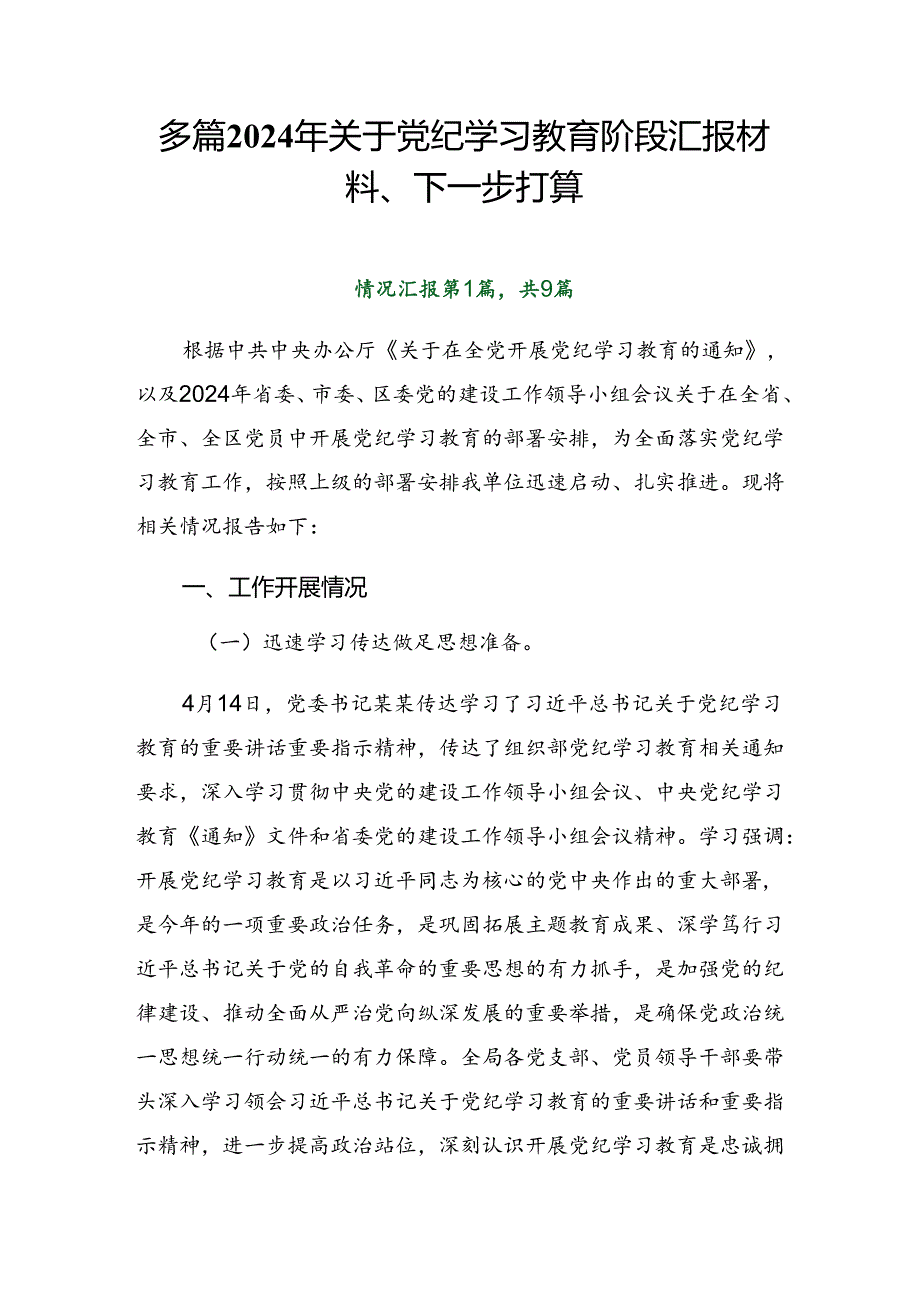 多篇2024年关于党纪学习教育阶段汇报材料、下一步打算

情况汇报第1篇，共9篇

根据中共中央办公厅《关于在全党开展党纪学习教育的通知》，以及2024年省委、市委、区委党的建设工作领导小组会议关于在全省、全市、全区党员中开展党纪学习教育的部署安排，为全面落实党纪学习教育工作，按照上级的部署安排我单位迅速启动、扎实推进。现将相关情况报告如下：

一、工作开展情况

（一）迅速学习传达做足思想准备。

4月14日，党委书记某某传达学习了习近平总书记关于党纪学习教育的重要讲话重要指示精神，传达了组织部党纪学习教育相关通知要求，深入学习贯彻中央党的建设工作领导小组会议、中央党纪学习教育《通知》文件和省委党的建设工作领导小组会议精神。学习强调：开展党纪学习教育是以习近平同志为核心的党中央作出的重大部署，是今年的一项重要政治任务，是巩固拓展主题教育成果、深学笃行习近平总书记关于党的自我革命的重要思想的有力抓手，是加强党的纪律建设、推动全面从严治党向纵深发展的重要举措，是确保党政治统一思想统一行动统一的有力保障。全局各党支部、党员领导干部要带头深入学习领会习近平总书记关于党纪学习教育的重要讲话和重要指示精神，进一步提高政治站位，深刻认识开展党纪学习教育是忠诚拥